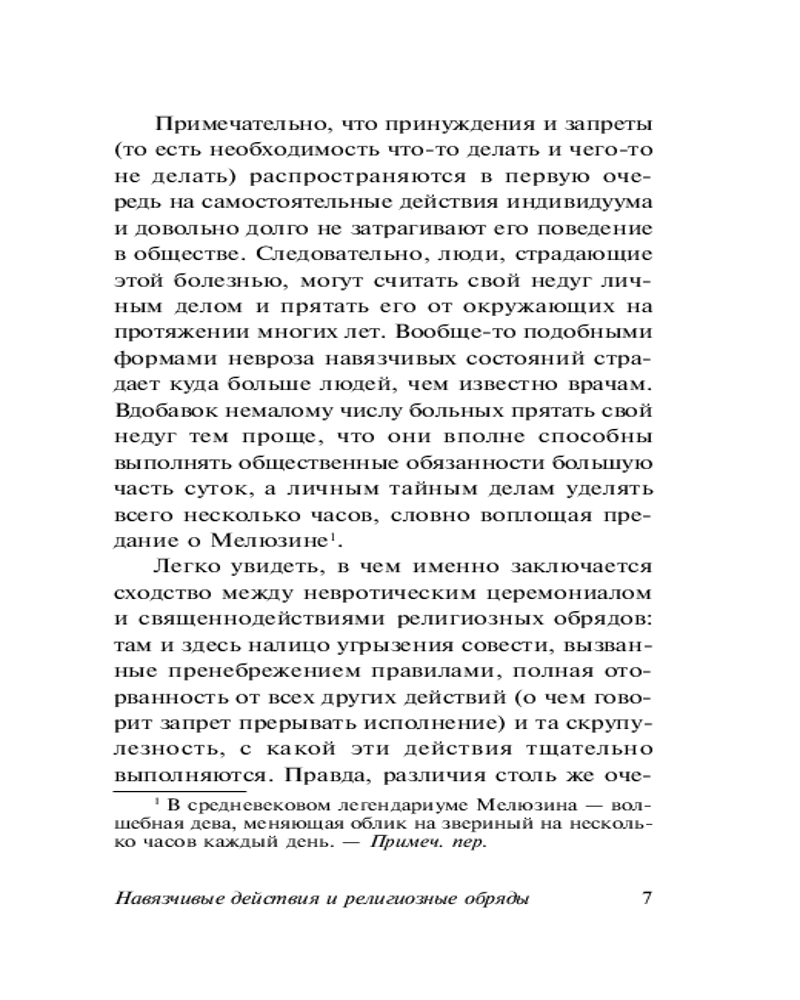 Примечательно, что принуждения и запреты (то есть необходимость что-то делать и чего-то не делать) распространяются в первую очередь на самостоятельные действия индивидуума и довольно долго не затрагивают его поведение в обществе. Следовательно, люди, страдающие этой болезнью, могут считать свой недуг личным делом и прятать его от окружающих на протяжении многих лет. Вообще-то подобными формами невроза навязчивых состояний страдает куда больше людей, чем известно врачам. Вдобавок немалому числу больных прятать свой недуг тем проще, что они вполне способны выполнять общественные обязанности большую часть суток, а личным тайным делам уделять всего несколько часов, словно воплощая предание о Мелюзине$^1$.

Легко увидеть, в чем именно заключается сходство между невротическим церемониалом и священнодействиями религиозных обрядов: там и здесь налицо угрызения совести, вызванные пренебрежением правилами, полная оторванность от всех других действий (о чем говорит запрет прерывать исполнение) и та скрупулезность, с какой эти действия тщательно выполняются. Правда, различия столь же оче-

$^1$ В средневековом легендариуме Мелюзина — волшебная дева, меняющая облик на звериный на несколько часов каждый день. — Примеч. пер.

Навязчивые действия и религиозные обряды 7